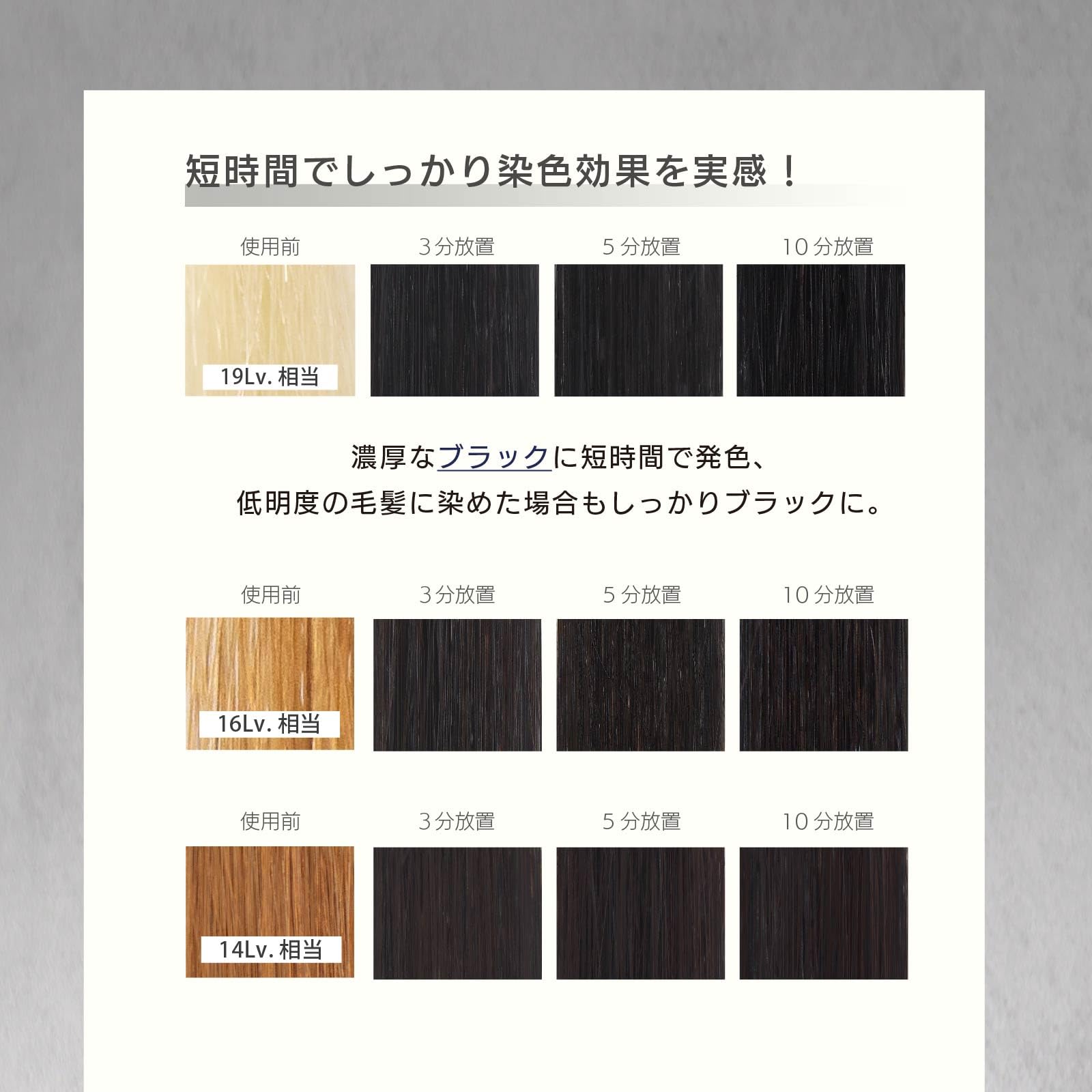 短時間でしっかり染色効果を実感！

使用前 3分放置 5分放置 10分放置

19Lv.相当

濃厚なブラックに短時間で発色、
低明度の毛髪に染めた場合もしっかりブラックに。

使用前 3分放置 5分放置 10分放置

16Lv.相当

使用前 3分放置 5分放置 10分放置

14Lv.相当